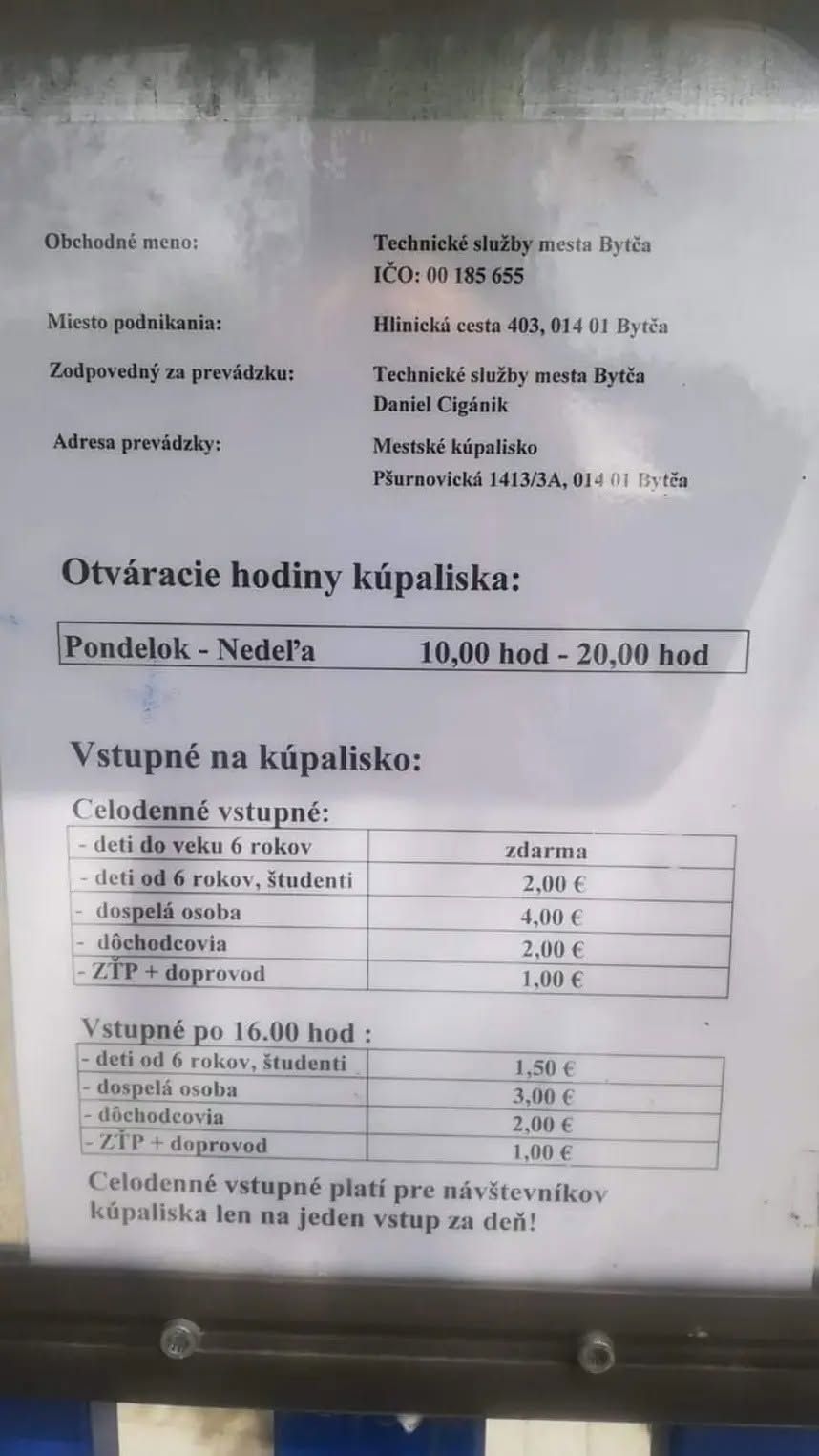 Obchodné meno: Technické služby mesta Bytča
IČO: 00 185 655

Miesto podnikania: Hlinická cesta 403, 014 01 Bytča

Zodpovedný za prevádzku: Technické služby mesta Bytča
Daniel Cigánik

Adresa prevádzky: Mestské kúpalisko
Pšurnovická 1413/3A, 014 01 Bytča

Otváracie hodiny kúpaliska:

| Pondelok - Nedeľa | 10,00 hod - 20,00 hod |
|---|---|

Vstupné na kúpalisko:

Celodenné vstupné:

| - deti do veku 6 rokov | zdarma |
|---|---|
| - deti od 6 rokov, študenti | 2,00 € |
| - dospelá osoba | 4,00 € |
| - dôchodcovia | 2,00 € |
| - ZŤP + doprovod | 1,00 € |

Vstupné po 16.00 hod :

| - deti od 6 rokov, študenti | 1,50 € |
|---|---|
| - dospelá osoba | 3,00 € |
| - dôchodcovia | 2,00 € |
| - ZŤP + doprovod | 1,00 € |

Celodenné vstupné platí pre návštevníkov kúpaliska len na jeden vstup za deň!